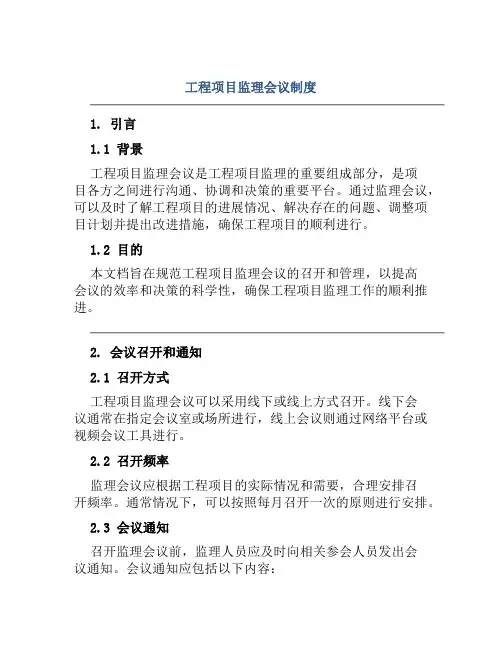 工程项目监理会议制度

1. 引言

1.1 背景

工程项目监理会议是工程项目监理的重要组成部分，是项目各方之间进行沟通、协调和决策的重要平台。通过监理会议，可以及时了解工程项目的进展情况、解决存在的问题、调整项目计划并提出改进措施，确保工程项目的顺利进行。

1.2 目的

本文档旨在规范工程项目监理会议的召开和管理，以提高会议的效率和决策的科学性，确保工程项目监理工作的顺利推进。

2. 会议召开和通知

2.1 召开方式

工程项目监理会议可以采用线下或线上方式召开。线下会议通常在指定会议室或场所进行，线上会议则通过网络平台或视频会议工具进行。

2.2 召开频率

监理会议应根据工程项目的实际情况和需要，合理安排召开频率。通常情况下，可以按照每月召开一次的原则进行安排。

2.3 会议通知

召开监理会议前，监理人员应及时向相关参会人员发出会议通知。会议通知应包括以下内容：